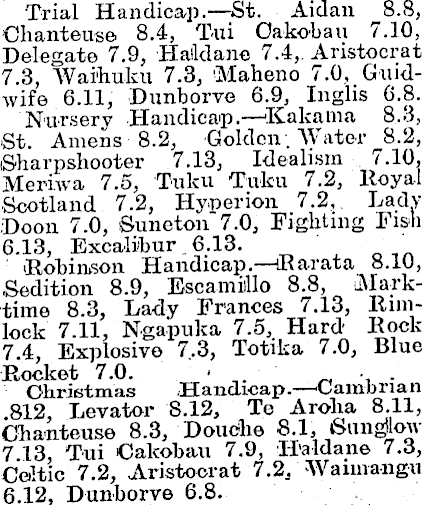 Trial Handicap.—St. Aidan 8.8, Chanteuse 8.4, Tui Cakobau 7.10, Delegate 7.9, Haldane 7.4, Aristocrat 7.3, Waihuku 7.3, Maheno 7.0, Guidwife 6.11, Dunborve 6.9, Inglis 6.8.

Nursery Handicap.—Kakama 8.3, St. Amens 8.2, Golden Water 8.2, Sharpshooter 7.13, Idealism 7.10, Meriwa 7.5, Tuku Tuku 7.2, Royal Scotland 7.2, Hyperion 7.2, Lady Doon 7.0, Suneton 7.0, Fighting Fish 6.13, Excalibur 6.13.

Robinson Handicap.—Rarata 8.10, Sedition 8.9, Escamillo 8.8, Marktime 8.3, Lady Frances 7.13, Rimlock 7.11, Ngapuka 7.5, Hard Rock 7.4, Explosive 7.3, Totika 7.0, Blue Rocket 7.0.

Christmas Handicap.—Cambrian .812, Levator 8.12, Te Aroha 8.11, Chanteuse 8.3, Douche 8.1, Sunglow 7.13, Tui Cakobau 7.9, Haldane 7.3, Celtic 7.2, Aristocrat 7.2, Waimangu 6.12, Dunborve 6.8.